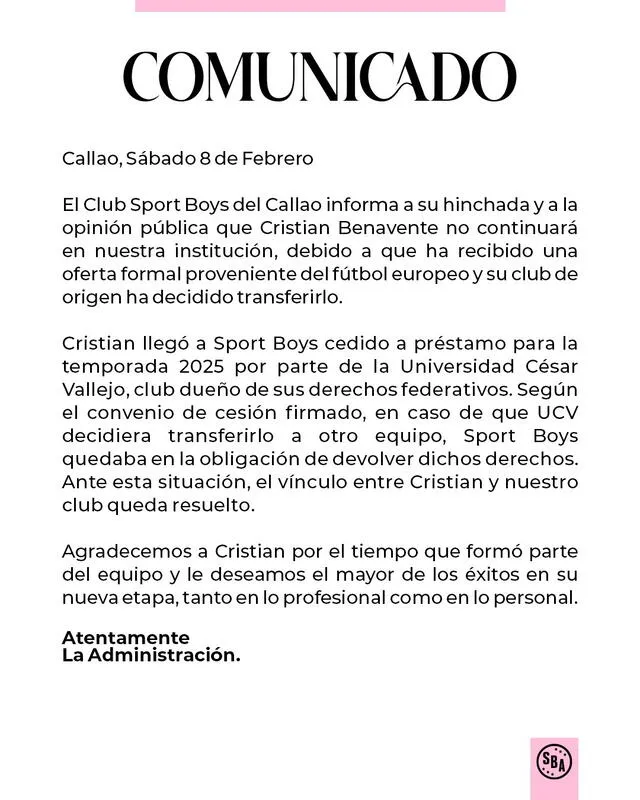 COMUNICADO

Callao, Sábado 8 de Febrero

El Club Sport Boys del Callao informa a su hinchada y a la opinión pública que Cristian Benavente no continuará en nuestra institución, debido a que ha recibido una oferta formal proveniente del fútbol europeo y su club de origen ha decidido transferirlo.

Cristian llegó a Sport Boys cedido a préstamo para la temporada 2025 por parte de la Universidad César Vallejo, club dueño de sus derechos federativos. Según el convenio de cesión firmado, en caso de que UCV decidiera transferirlo a otro equipo, Sport Boys quedaba en la obligación de devolver dichos derechos. Ante esta situación, el vínculo entre Cristian y nuestro club queda resuelto.

Agradecemos a Cristian por el tiempo que formó parte del equipo y le deseamos el mayor de los éxitos en su nueva etapa, tanto en lo profesional como en lo personal.

Atentamente
La Administración.

SBA